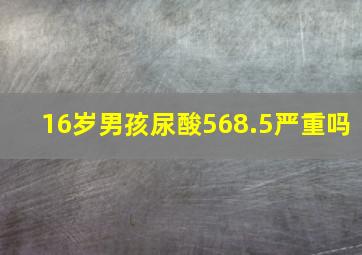 16岁男孩尿酸568.5严重吗